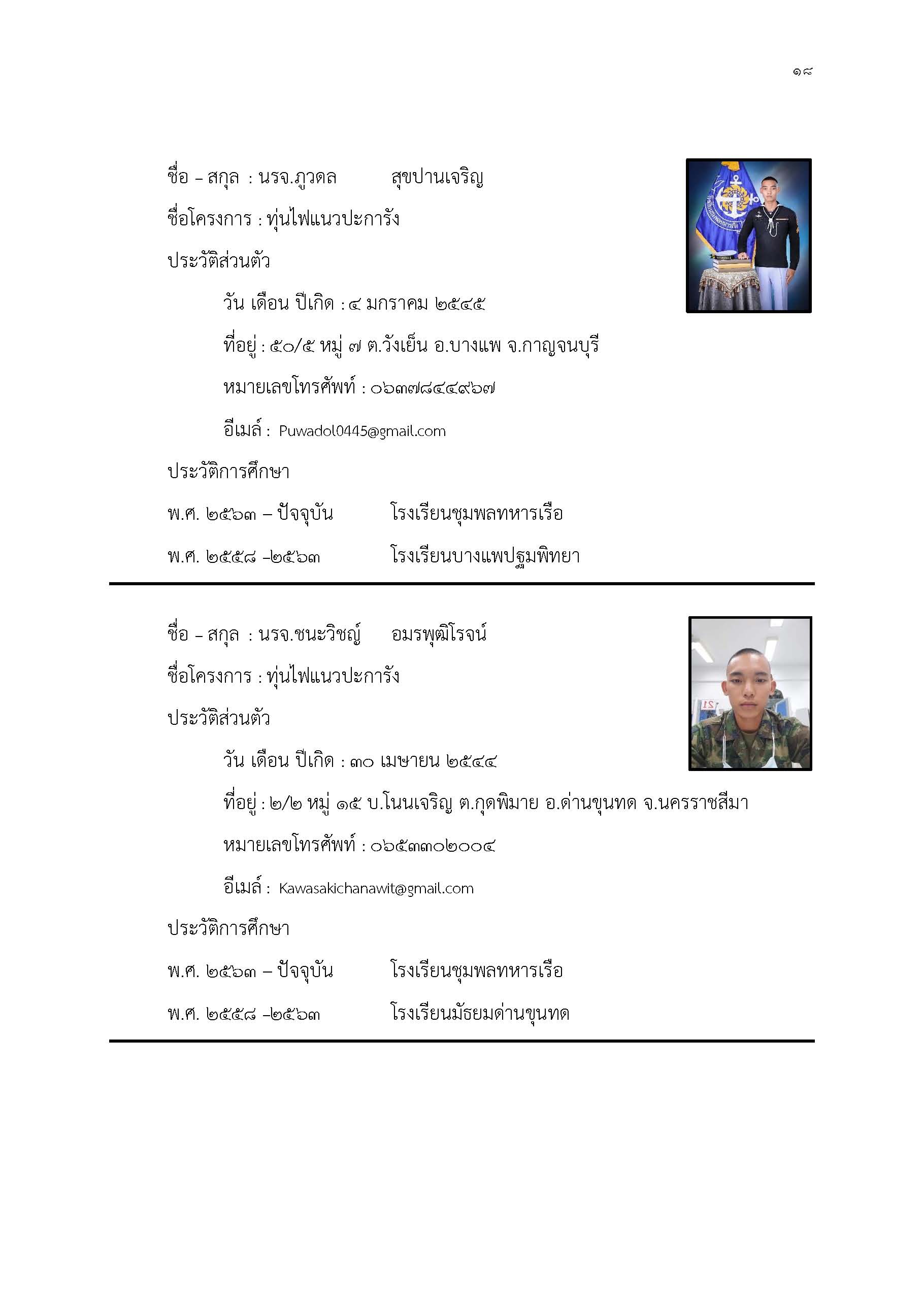 ๑๘

ชื่อ – สกุล : นรจ.ภูวดล สุขปานเจริญ

ชื่อโครงการ : ทุ่นไฟแนวปะการัง

ประวัติส่วนตัว

วัน เดือน ปีเกิด : ๔ มกราคม ๒๕๔๕

ที่อยู่ : ๕๐/๕ หมู่ ๗ ต.วังเย็น อ.บางแพ จ.กาญจนบุรี

หมายเลขโทรศัพท์ : ๐๖๓๗๘๔๔๙๖๗

อีเมล์ : Puwadol0445@gmail.com

ประวัติการศึกษา

พ.ศ. ๒๕๖๓ – ปัจจุบัน โรงเรียนชุมพลทหารเรือ

พ.ศ. ๒๕๕๘ –๒๕๖๓ โรงเรียนบางแพปฐมพิทยา

ชื่อ – สกุล : นรจ.ชนะวิชญ์ อมรพุฒิโรจน์

ชื่อโครงการ : ทุ่นไฟแนวปะการัง

ประวัติส่วนตัว

วัน เดือน ปีเกิด : ๓๐ เมษายน ๒๕๔๔

ที่อยู่ : ๒/๒ หมู่ ๑๕ บ.โนนเจริญ ต.กุดพิมาย อ.ด่านขุนทด จ.นครราชสีมา

หมายเลขโทรศัพท์ : ๐๖๕๓๓๐๒๐๐๔

อีเมล์ : Kawasakichanawit@gmail.com

ประวัติการศึกษา

พ.ศ. ๒๕๖๓ – ปัจจุบัน โรงเรียนชุมพลทหารเรือ

พ.ศ. ๒๕๕๘ –๒๕๖๓ โรงเรียนมัธยมด่านขุนทด